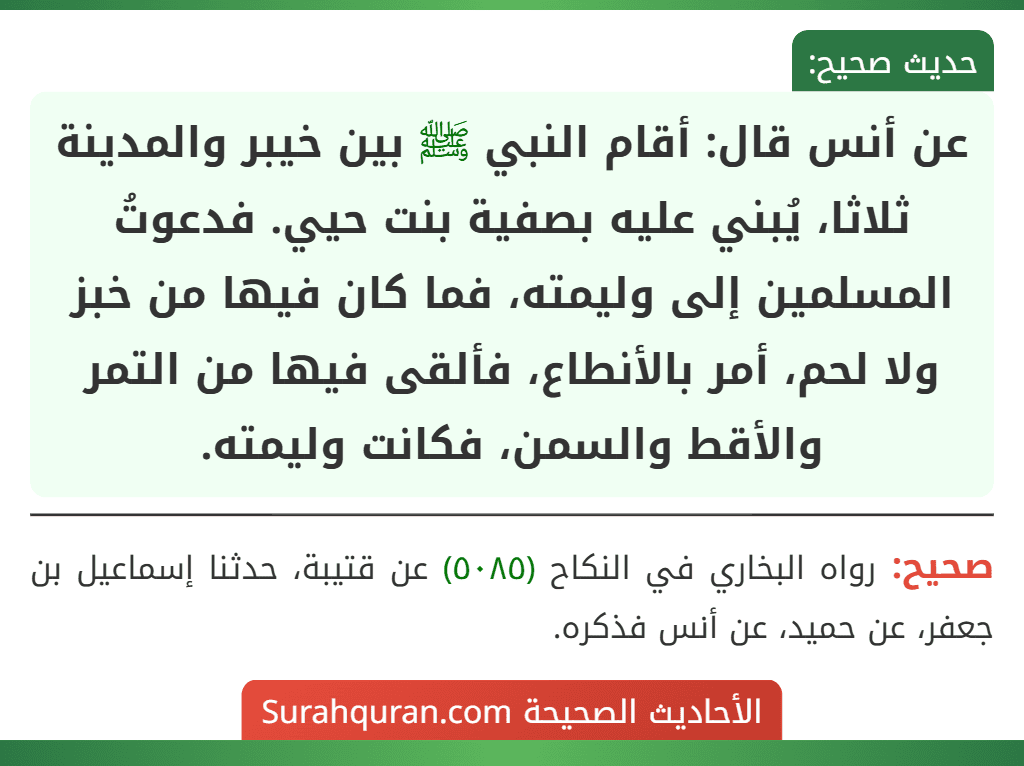 حديث صحيح:

عن أنس قال: أقام النبي ﷺ بين خيبر والمدينة ثلاثا، يُبني عليه بصفية بنت حيي. فدعوتُ المسلمين إلى وليمته، فما كان فيها من خبز ولا لحم، أمر بالأنطاع، فألقى فيها من التمر والأقط والسمن، فكانت وليمته.

صحيح: رواه البخاري في النكاح (٥٠٨٥) عن قتيبة، حدثنا إسماعيل بن جعفر، عن حميد، عن أنس فذكره.

الأحاديث الصحيحة Surahquran.com